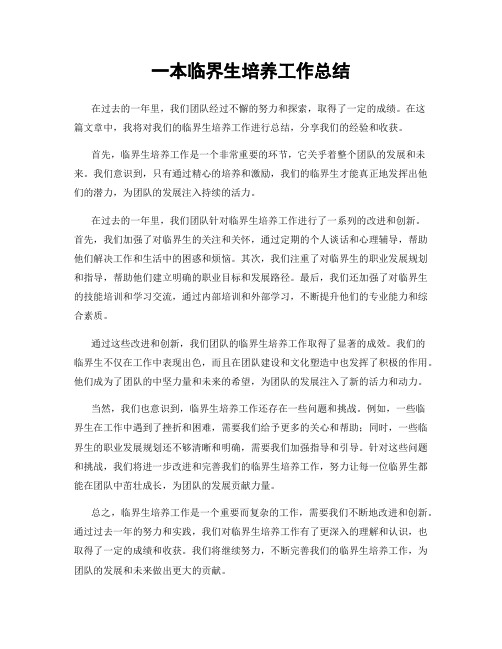 一本临界生培养工作总结

在过去的一年里，我们团队经过不懈的努力和探索，取得了一定的成绩。在这篇文章中，我将对我们的临界生培养工作进行总结，分享我们的经验和收获。

首先，临界生培养工作是一个非常重要的环节，它关乎着整个团队的发展和未来。我们意识到，只有通过精心的培养和激励，我们的临界生才能真正地发挥出他们的潜力，为团队的发展注入持续的活力。

在过去的一年里，我们团队针对临界生培养工作进行了一系列的改进和创新。首先，我们加强了对临界生的关注和关怀，通过定期的个人谈话和心理辅导，帮助他们解决工作和生活中的困惑和烦恼。其次，我们注重了对临界生的职业发展规划和指导，帮助他们建立明确的职业目标和发展路径。最后，我们还加强了对临界生的技能培训和学习交流，通过内部培训和外部学习，不断提升他们的专业能力和综合素质。

通过这些改进和创新，我们团队的临界生培养工作取得了显著的成效。我们的临界生不仅在工作中表现出色，而且在团队建设和文化塑造中也发挥了积极的作用。他们成为了团队的中坚力量和未来的希望，为团队的发展注入了新的活力和动力。

当然，我们也意识到，临界生培养工作还存在一些问题和挑战。例如，一些临界生在工作中遇到了挫折和困难，需要我们给予更多的关心和帮助；同时，一些临界生的职业发展规划还不够清晰和明确，需要我们加强指导和引导。针对这些问题和挑战，我们将进一步改进和完善我们的临界生培养工作，努力让每一位临界生都能在团队中茁壮成长，为团队的发展贡献力量。

总之，临界生培养工作是一个重要而复杂的工作，需要我们不断地改进和创新。通过过去一年的努力和实践，我们对临界生培养工作有了更深入的理解和认识，也取得了一定的成绩和收获。我们将继续努力，不断完善我们的临界生培养工作，为团队的发展和未来做出更大的贡献。